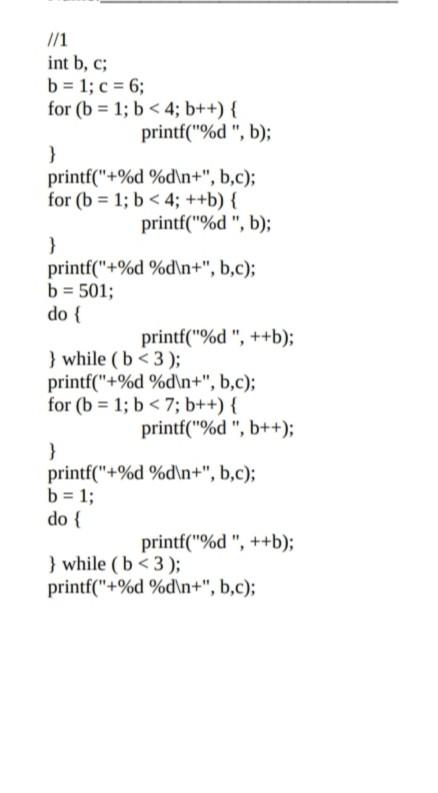 //1
int b, c;
b = 1; c = 6;
for (b = 1; b < 4; b++) {
printf("%d ", b);
}
printf("+%d %d\n+", b,c);
for (b = 1; b < 4; ++b) {
printf("%d ", b);
}
printf("+%d %d\n+", b,c);
b = 501;
do {
printf("%d ", ++b);
} while ( b < 3 );
printf("+%d %d\n+", b,c);
for (b = 1; b < 7; b++) {
printf("%d ", b++);
}
printf("+%d %d\n+", b,c);
b = 1;
do {
printf("%d ", ++b);
} while ( b < 3 );
printf("+%d %d\n+", b,c);